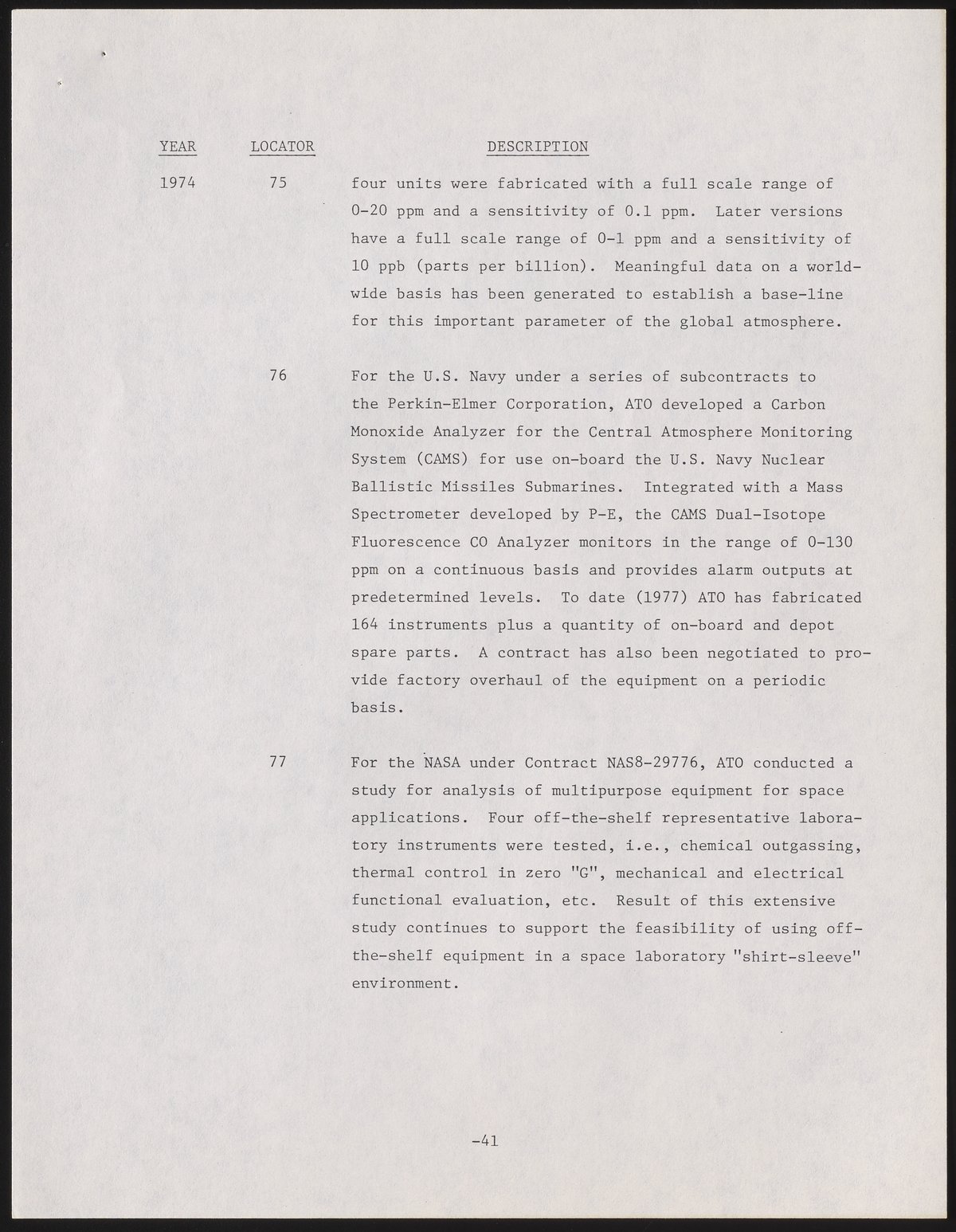 | YEAR | LOCATOR | DESCRIPTION |
|---|---|---|
| 1974 | 75 | four units were fabricated with a full scale range of 0-20 ppm and a sensitivity of 0.1 ppm. Later versions have a full scale range of 0-1 ppm and a sensitivity of 10 ppb (parts per billion). Meaningful data on a worldwide basis has been generated to establish a base-line for this important parameter of the global atmosphere. |
| | 76 | For the U.S. Navy under a series of subcontracts to the Perkin-Elmer Corporation, ATO developed a Carbon Monoxide Analyzer for the Central Atmosphere Monitoring System (CAMS) for use on-board the U.S. Navy Nuclear Ballistic Missiles Submarines. Integrated with a Mass Spectrometer developed by P-E, the CAMS Dual-Isotope Fluorescence CO Analyzer monitors in the range of 0-130 ppm on a continuous basis and provides alarm outputs at predetermined levels. To date (1977) ATO has fabricated 164 instruments plus a quantity of on-board and depot spare parts. A contract has also been negotiated to provide factory overhaul of the equipment on a periodic basis. |
| | 77 | For the NASA under Contract NAS8-29776, ATO conducted a study for analysis of multipurpose equipment for space applications. Four off-the-shelf representative laboratory instruments were tested, i.e., chemical outgassing, thermal control in zero "G", mechanical and electrical functional evaluation, etc. Result of this extensive study continues to support the feasibility of using off-the-shelf equipment in a space laboratory "shirt-sleeve" environment. |

-41